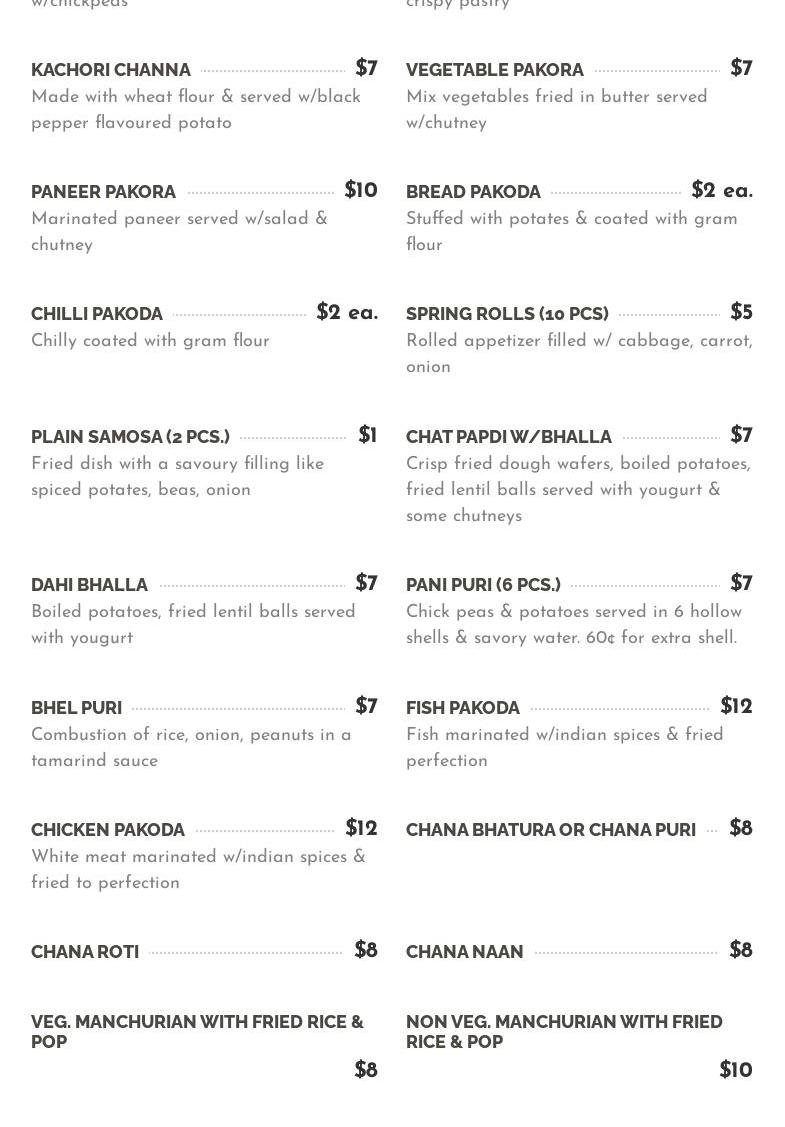 w/chickpeas

KACHORI CHANNA $7
Made with wheat flour & served w/black pepper flavoured potato

PANEER PAKORA $10
Marinated paneer served w/salad & chutney

CHILLI PAKODA $2 ea.
Chilly coated with gram flour

PLAIN SAMOSA (2 PCS.) $1
Fried dish with a savoury filling like spiced potates, beas, onion

DAHI BHALLA $7
Boiled potatoes, fried lentil balls served with yougurt

BHEL PURI $7
Combustion of rice, onion, peanuts in a tamarind sauce

CHICKEN PAKODA $12
White meat marinated w/indian spices & fried to perfection

CHANA ROTI $8

VEG. MANCHURIAN WITH FRIED RICE & POP
$8

crispy pastry

VEGETABLE PAKORA $7
Mix vegetables fried in butter served w/chutney

BREAD PAKODA $2 ea.
Stuffed with potates & coated with gram flour

SPRING ROLLS (10 PCS) $5
Rolled appetizer filled w/ cabbage, carrot, onion

CHAT PAPDI W/BHALLA $7
Crisp fried dough wafers, boiled potatoes, fried lentil balls served with yougurt & some chutneys

PANI PURI (6 PCS.) $7
Chick peas & potatoes served in 6 hollow shells & savory water. 60¢ for extra shell.

FISH PAKODA $12
Fish marinated w/indian spices & fried perfection

CHANA BHATURA OR CHANA PURI $8

CHANA NAAN $8

NON VEG. MANCHURIAN WITH FRIED RICE & POP
$10